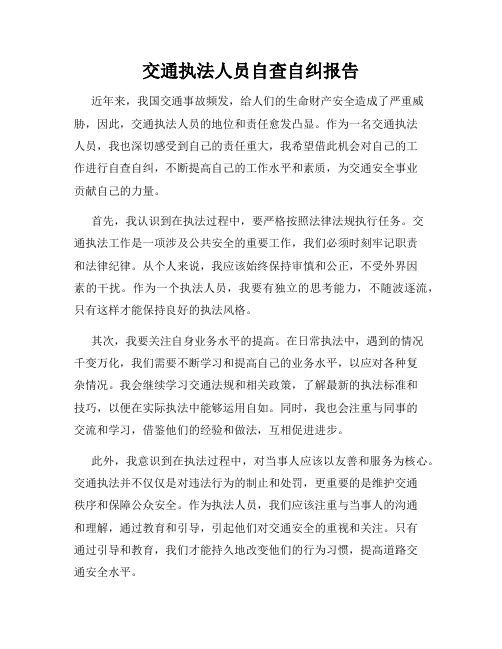 交通执法人员自查自纠报告

近年来，我国交通事故频发，给人们的生命财产安全造成了严重威胁，因此，交通执法人员的地位和责任愈发凸显。作为一名交通执法人员，我也深切感受到自己的责任重大，我希望借此机会对自己的工作进行自查自纠，不断提高自己的工作水平和素质，为交通安全事业贡献自己的力量。

首先，我认识到在执法过程中，要严格按照法律法规执行任务。交通执法工作是一项涉及公共安全的重要工作，我们必须时刻牢记职责和法律纪律。从个人来说，我应该始终保持审慎和公正，不受外界因素的干扰。作为一个执法人员，我要有独立的思考能力，不随波逐流，只有这样才能保持良好的执法风格。

其次，我要关注自身业务水平的提高。在日常执法中，遇到的情况千变万化，我们需要不断学习和提高自己的业务水平，以应对各种复杂情况。我会继续学习交通法规和相关政策，了解最新的执法标准和技巧，以便在实际执法中能够运用自如。同时，我也会注重与同事的交流和学习，借鉴他们的经验和做法，互相促进进步。

此外，我意识到在执法过程中，对当事人应该以友善和服务为核心。交通执法并不仅仅是对违法行为的制止和处罚，更重要的是维护交通秩序和保障公众安全。作为执法人员，我们应该注重与当事人的沟通和理解，通过教育和引导，引起他们对交通安全的重视和关注。只有通过引导和教育，我们才能持久地改变他们的行为习惯，提高道路交通安全水平。